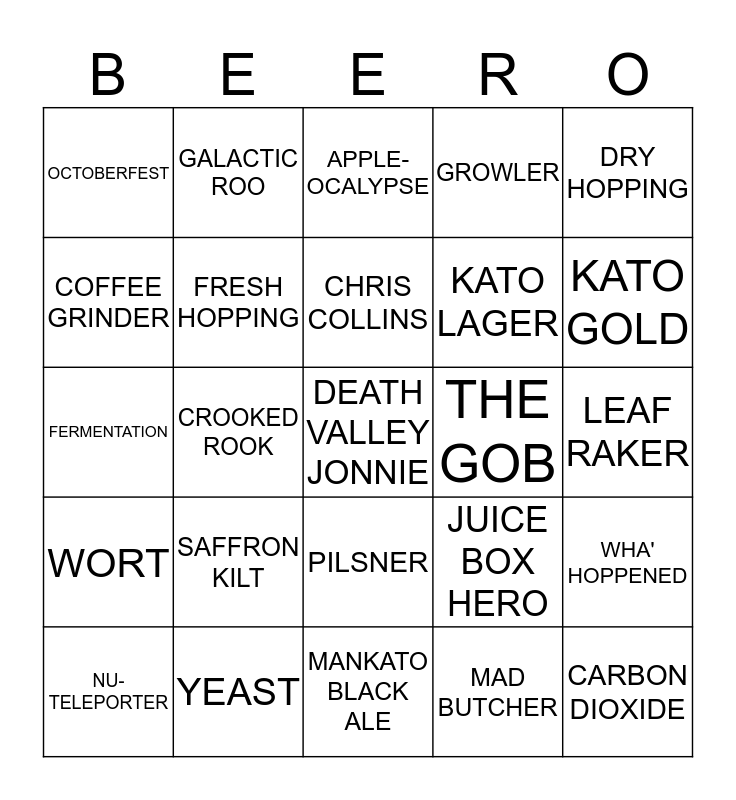 | B | E | E | R | O |
|---|---|---|---|---|
| OCTOBERFEST | GALACTIC ROO | APPLE-OCALYPSE | GROWLER | DRY HOPPING |
| COFFEE GRINDER | FRESH HOPPING | CHRIS COLLINS | KATO LAGER | KATO GOLD |
| FERMENTATION | CROOKED ROOK | DEATH VALLEY JONNIE | THE GOB | LEAF RAKER |
| WORT | SAFFRON KILT | PILSNER | JUICE BOX HERO | WHA' HOPPENED |
| NU-TELEPORTER | YEAST | MANKATO BLACK ALE | MAD BUTCHER | CARBON DIOXIDE |